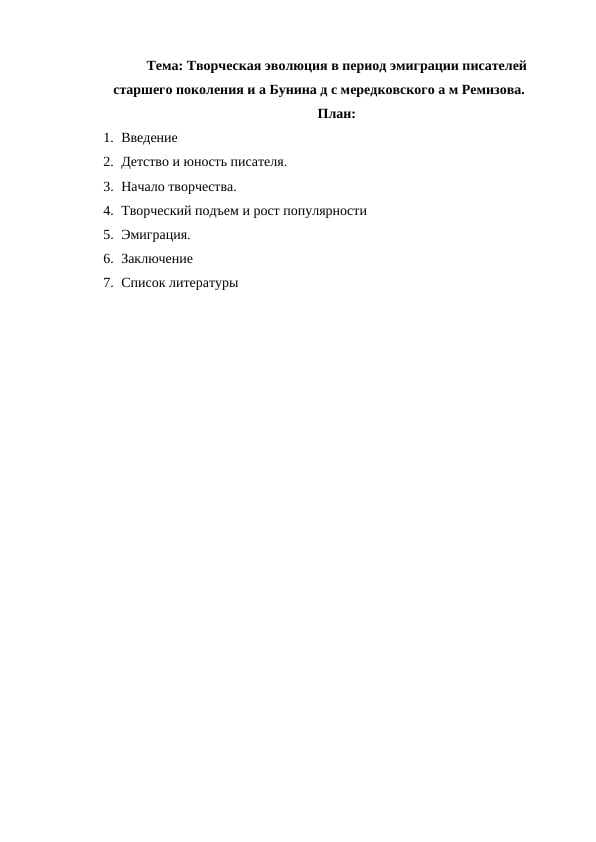 Тема: Творческая эволюция в период эмиграции писателей старшего поколения и а Бунина д с мередковского а м Ремизова.

План:

1. Введение
2. Детство и юность писателя.
3. Начало творчества.
4. Творческий подъем и рост популярности
5. Эмиграция.
6. Заключение
7. Список литературы